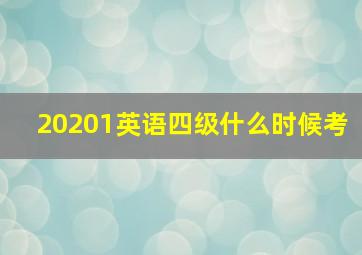 20201英语四级什么时候考